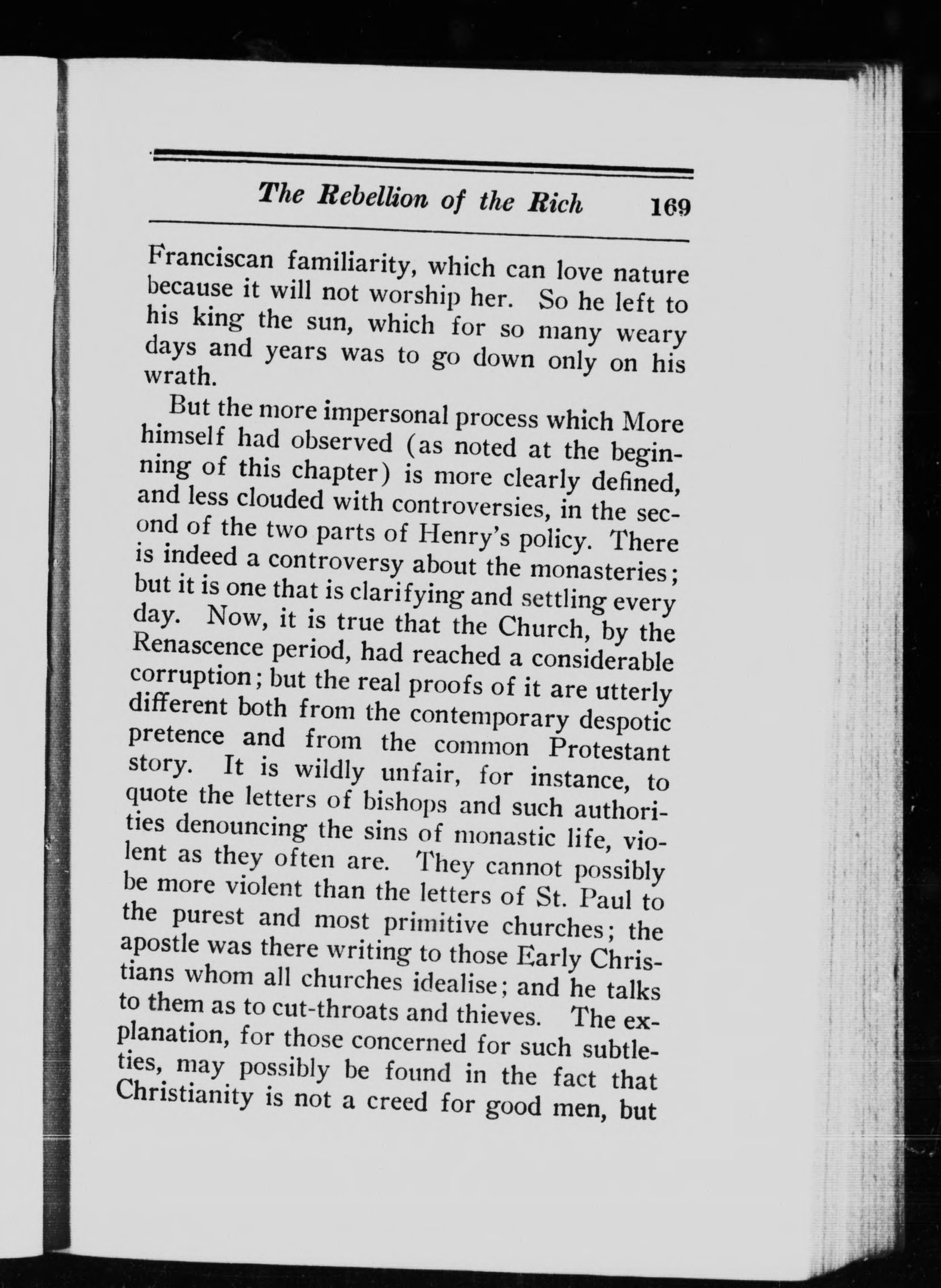 The Rebellion of the Rich 169

Franciscan familiarity, which can love nature because it will not worship her. So he left to his king the sun, which for so many weary days and years was to go down only on his wrath.

But the more impersonal process which More himself had observed (as noted at the beginning of this chapter) is more clearly defined, and less clouded with controversies, in the second of the two parts of Henry's policy. There is indeed a controversy about the monasteries; but it is one that is clarifying and settling every day. Now, it is true that the Church, by the Renascence period, had reached a considerable corruption; but the real proofs of it are utterly different both from the contemporary despotic pretence and from the common Protestant story. It is wildly unfair, for instance, to quote the letters of bishops and such authorities denouncing the sins of monastic life, violent as they often are. They cannot possibly be more violent than the letters of St. Paul to the purest and most primitive churches; the apostle was there writing to those Early Christians whom all churches idealise; and he talks to them as to cut-throats and thieves. The explanation, for those concerned for such subtleties, may possibly be found in the fact that Christianity is not a creed for good men, but